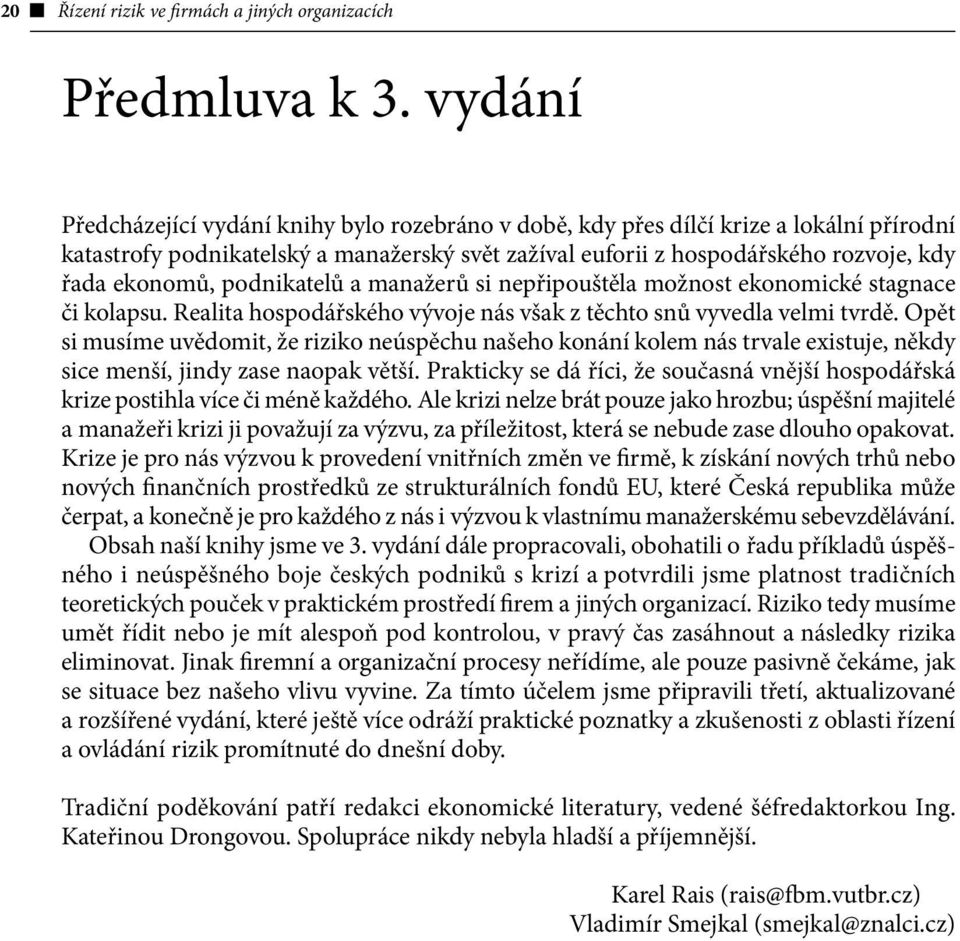 20 ■ Řízení rizik ve firmách a jiných organizacích

Předmluva k 3. vydání

Předcházející vydání knihy bylo rozebráno v době, kdy přes dílčí krize a lokální přírodní katastrofy podnikatelský a manažerský svět zažíval euforii z hospodářského rozvoje, kdy řada ekonomů, podnikatelů a manažerů si nepřipouštěla možnost ekonomické stagnace či kolapsu. Realita hospodářského vývoje nás však z těchto snů vyvedla velmi tvrdě. Opět si musíme uvědomit, že riziko neúspěchu našeho konání kolem nás trvale existuje, někdy sice menší, jindy zase naopak větší. Prakticky se dá říci, že současná vnější hospodářská krize postihla více či méně každého. Ale krizi nelze brát pouze jako hrozbu; úspěšní majitelé a manažeři krizi ji považují za výzvu, za příležitost, která se nebude zase dlouho opakovat. Krize je pro nás výzvou k provedení vnitřních změn ve firmě, k získání nových trhů nebo nových finančních prostředků ze strukturálních fondů EU, které Česká republika může čerpat, a konečně je pro každého z nás i výzvou k vlastnímu manažerskému sebevzdělávání.
Obsah naší knihy jsme ve 3. vydání dále propracovali, obohatili o řadu příkladů úspěšného i neúspěšného boje českých podniků s krizí a potvrdili jsme platnost tradičních teoretických pouček v praktickém prostředí firem a jiných organizací. Riziko tedy musíme umět řídit nebo je mít alespoň pod kontrolou, v pravý čas zasáhnout a následky rizika eliminovat. Jinak firemní a organizační procesy neřídíme, ale pouze pasivně čekáme, jak se situace bez našeho vlivu vyvine. Za tímto účelem jsme připravili třetí, aktualizované a rozšířené vydání, které ještě více odráží praktické poznatky a zkušenosti z oblasti řízení a ovládání rizik promítnuté do dnešní doby.

Tradiční poděkování patří redakci ekonomické literatury, vedené šéfredaktorkou Ing. Kateřinou Drongovou. Spolupráce nikdy nebyla hladší a příjemnější.

Karel Rais (rais@fbm.vutbr.cz)
Vladimír Smejkal (smejkal@znalci.cz)